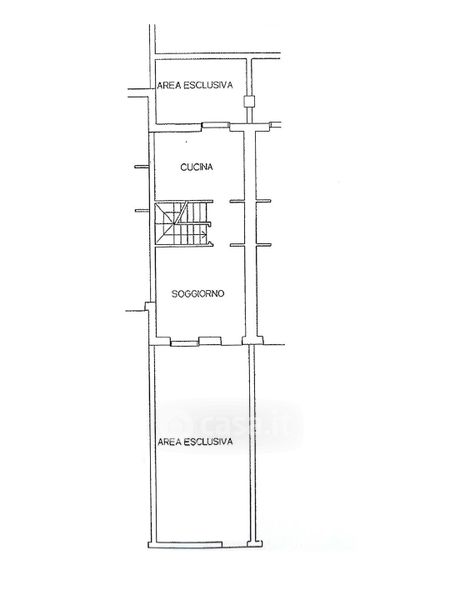 AREA ESCLUSIVA

CUCINA

SOGGIORNO

casa.it

AREA ESCLUSIVA